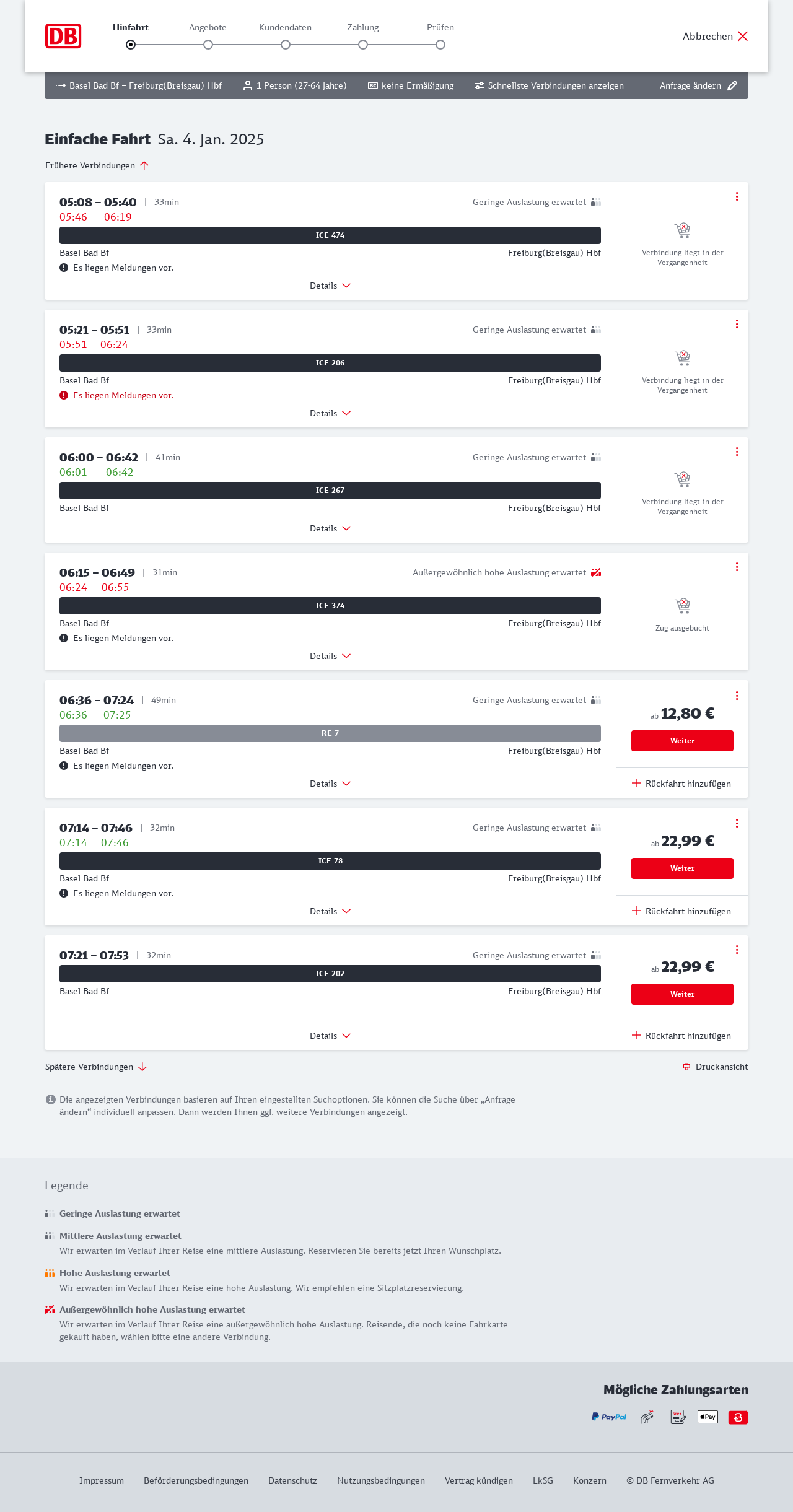 DB

Hinfahrt Angebote Kundendaten Zahlung Prüfen

Abbrechen

Basel Bad Bf – Freiburg(Breisgau) Hbf 1 Person (27-64 Jahre) keine Ermäßigung Schnellste Verbindungen anzeigen Anfrage ändern

Einfache Fahrt Sa. 4. Jan. 2025

Frühere Verbindungen

05:08 – 05:40 | 33min Geringe Auslastung erwartet
05:46 06:19
ICE 474
Basel Bad Bf Freiburg(Breisgau) Hbf
Es liegen Meldungen vor.
Details
Verbindung liegt in der Vergangenheit

05:21 – 05:51 | 33min Geringe Auslastung erwartet
05:51 06:24
ICE 206
Basel Bad Bf Freiburg(Breisgau) Hbf
Es liegen Meldungen vor.
Details
Verbindung liegt in der Vergangenheit

06:00 – 06:42 | 41min Geringe Auslastung erwartet
06:01 06:42
ICE 267
Basel Bad Bf Freiburg(Breisgau) Hbf
Details
Verbindung liegt in der Vergangenheit

06:15 – 06:49 | 31min Außergewöhnlich hohe Auslastung erwartet
06:24 06:55
ICE 374
Basel Bad Bf Freiburg(Breisgau) Hbf
Es liegen Meldungen vor.
Details
Zug ausgebucht

06:36 – 07:24 | 49min Geringe Auslastung erwartet
06:36 07:25
RE 7
Basel Bad Bf Freiburg(Breisgau) Hbf
Es liegen Meldungen vor.
Details
ab 12,80 €
Weiter
Rückfahrt hinzufügen

07:14 – 07:46 | 32min Geringe Auslastung erwartet
07:14 07:46
ICE 78
Basel Bad Bf Freiburg(Breisgau) Hbf
Es liegen Meldungen vor.
Details
ab 22,99 €
Weiter
Rückfahrt hinzufügen

07:21 – 07:53 | 32min Geringe Auslastung erwartet
ICE 202
Basel Bad Bf Freiburg(Breisgau) Hbf
Details
ab 22,99 €
Weiter
Rückfahrt hinzufügen

Spätere Verbindungen Druckansicht

Die angezeigten Verbindungen basieren auf Ihren eingestellten Suchoptionen. Sie können die Suche über „Anfrage ändern“ individuell anpassen. Dann werden Ihnen ggf. weitere Verbindungen angezeigt.

Legende

Geringe Auslastung erwartet

Mittlere Auslastung erwartet
Wir erwarten im Verlauf Ihrer Reise eine mittlere Auslastung. Reservieren Sie bereits jetzt Ihren Wunschplatz.

Hohe Auslastung erwartet
Wir erwarten im Verlauf Ihrer Reise eine hohe Auslastung. Wir empfehlen eine Sitzplatzreservierung.

Außergewöhnlich hohe Auslastung erwartet
Wir erwarten im Verlauf Ihrer Reise eine außergewöhnlich hohe Auslastung. Reisende, die noch keine Fahrkarte gekauft haben, wählen bitte eine andere Verbindung.

Mögliche Zahlungsarten
PayPal SEPA Pay

Impressum Beförderungsbedingungen Datenschutz Nutzungsbedingungen Vertrag kündigen LkSG Konzern © DB Fernverkehr AG